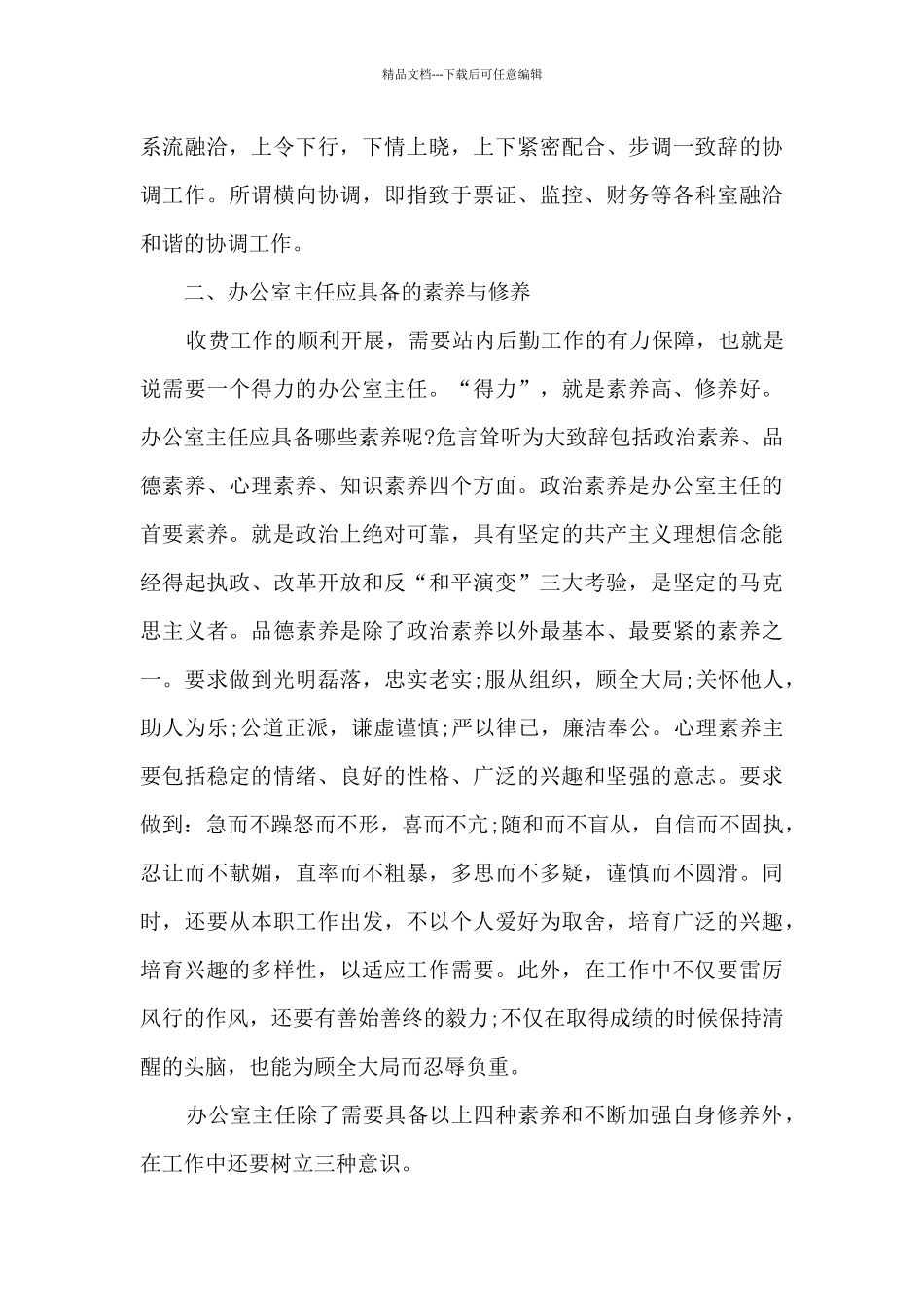 精品文档---下载后可任意编辑

系流融洽，上令下行，下情上晓，上下紧密配合、步调一致辞的协调工作。所谓横向协调，即指致于票证、监控、财务等各科室融洽和谐的协调工作。

二、办公室主任应具备的素养与修养

收费工作的顺利开展，需要站内后勤工作的有力保障，也就是说需要一个得力的办公室主任。“得力”，就是素养高、修养好。办公室主任应具备哪些素养呢?危言耸听为大致辞包括政治素养、品德素养、心理素养、知识素养四个方面。政治素养是办公室主任的首要素养。就是政治上绝对可靠，具有坚定的共产主义理想信念能经得起执政、改革开放和反“和平演变”三大考验，是坚定的马克思主义者。品德素养是除了政治素养以外最基本、最要紧的素养之一。要求做到光明磊落，忠实老实;服从组织，顾全大局;关怀他人，助人为乐;公道正派，谦虚谨慎;严以律已，廉洁奉公。心理素养主要包括稳定的情绪、良好的性格、广泛的兴趣和坚强的意志。要求做到：急而不躁怒而不形，喜而不亢;随和而不盲从，自信而不固执，忍让而不献媚，直率而不粗暴，多思而不多疑，谨慎而不圆滑。同时，还要从本职工作出发，不以个人爱好为取舍，培育广泛的兴趣，培育兴趣的多样性，以适应工作需要。此外，在工作中不仅要雷厉风行的作风，还要有善始善终的毅力;不仅在取得成绩的时候保持清醒的头脑，也能为顾全大局而忍辱负重。

办公室主任除了需要具备以上四种素养和不断加强自身修养外，在工作中还要树立三种意识。